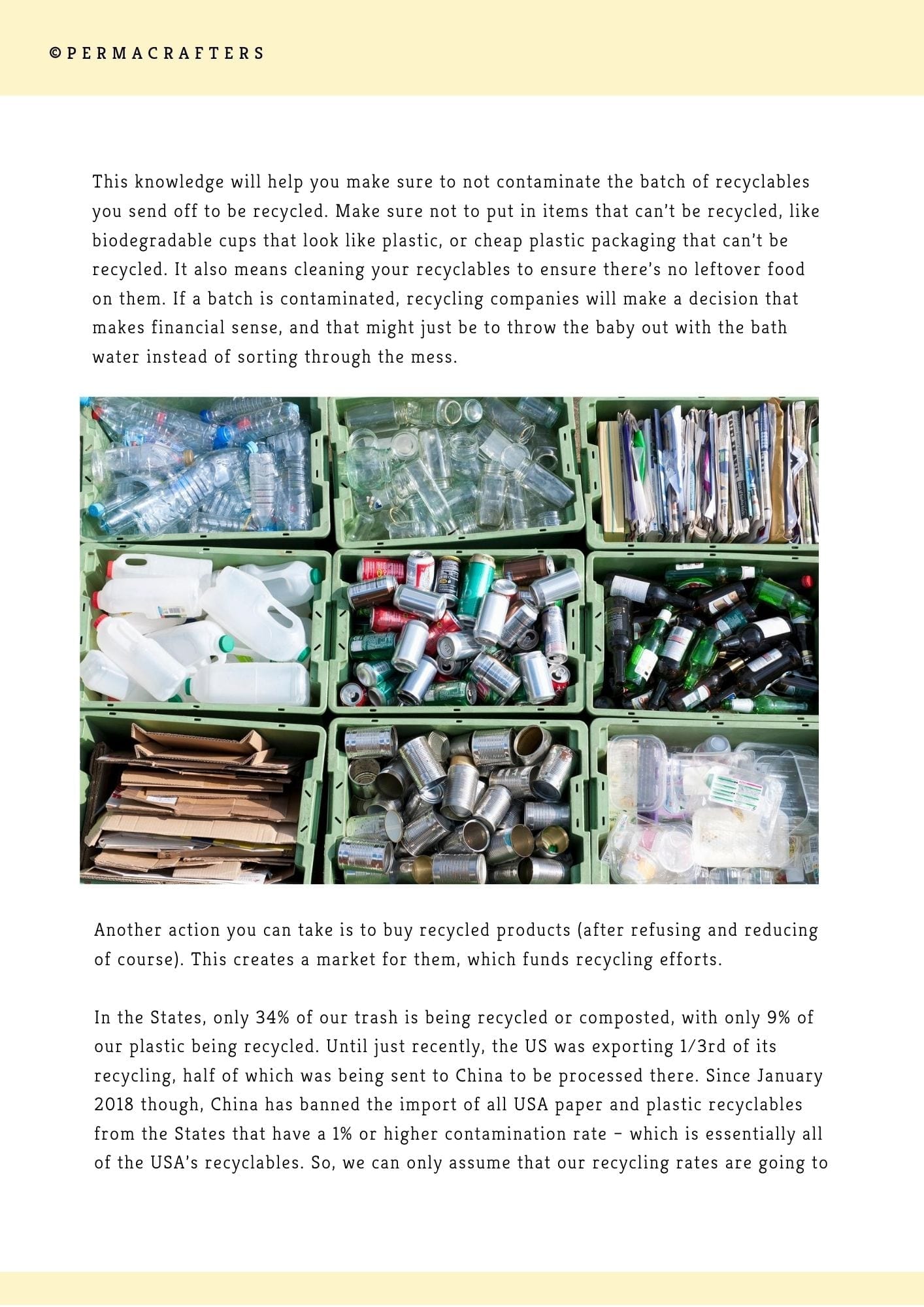 ©PERMACRAFTERS

This knowledge will help you make sure to not contaminate the batch of recyclables you send off to be recycled. Make sure not to put in items that can't be recycled, like biodegradable cups that look like plastic, or cheap plastic packaging that can't be recycled. It also means cleaning your recyclables to ensure there's no leftover food on them. If a batch is contaminated, recycling companies will make a decision that makes financial sense, and that might just be to throw the baby out with the bath water instead of sorting through the mess.

Another action you can take is to buy recycled products (after refusing and reducing of course). This creates a market for them, which funds recycling efforts.

In the States, only 34% of our trash is being recycled or composted, with only 9% of our plastic being recycled. Until just recently, the US was exporting 1/3rd of its recycling, half of which was being sent to China to be processed there. Since January 2018 though, China has banned the import of all USA paper and plastic recyclables from the States that have a 1% or higher contamination rate – which is essentially all of the USA's recyclables. So, we can only assume that our recycling rates are going to